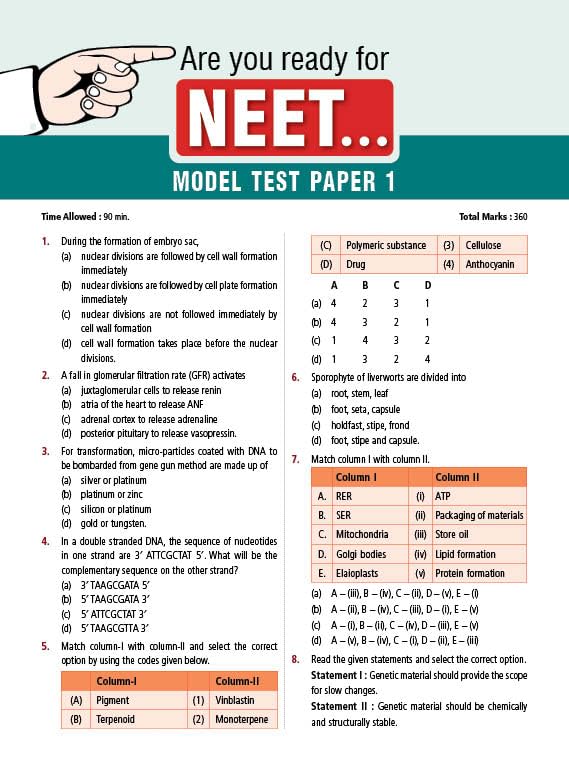 Are you ready for

NEET...

MODEL TEST PAPER 1

Time Allowed : 90 min.

Total Marks : 360

1. During the formation of embryo sac,
(a) nuclear divisions are followed by cell wall formation immediately
(b) nuclear divisions are followed by cell plate formation immediately
(c) nuclear divisions are not followed immediately by cell wall formation
(d) cell wall formation takes place before the nuclear divisions.

2. A fall in glomerular filtration rate (GFR) activates
(a) juxtaglomerular cells to release renin
(b) atria of the heart to release ANF
(c) adrenal cortex to release adrenaline
(d) posterior pituitary to release vasopressin.

3. For transformation, micro-particles coated with DNA to be bombarded from gene gun method are made up of
(a) silver or platinum
(b) platinum or zinc
(c) silicon or platinum
(d) gold or tungsten.

4. In a double stranded DNA, the sequence of nucleotides in one strand are 3′ ATTCGCTAT 5′. What will be the complementary sequence on the other strand?
(a) 3′ TAAGCGATA 5′
(b) 5′ TAAGCGATA 3′
(c) 5′ ATTCGCTAT 3′
(d) 5′ TAAGCGTTA 3′

5. Match column-I with column-II and select the correct option by using the codes given below.

| | Column-I | | Column-II |
|---|---|---|---|
| (A) | Pigment | (1) | Vinblastin |
| (B) | Terpenoid | (2) | Monoterpene |
| (C) | Polymeric substance | (3) | Cellulose |
| (D) | Drug | (4) | Anthocyanin |

| | A | B | C | D |
|---|---|---|---|---|
| (a) | 4 | 2 | 3 | 1 |
| (b) | 4 | 3 | 2 | 1 |
| (c) | 1 | 4 | 3 | 2 |
| (d) | 1 | 3 | 2 | 4 |

6. Sporophyte of liverworts are divided into
(a) root, stem, leaf
(b) foot, seta, capsule
(c) holdfast, stipe, frond
(d) foot, stipe and capsule.

7. Match column I with column II.

| | Column I | | Column II |
|---|---|---|---|
| A. | RER | (i) | ATP |
| B. | SER | (ii) | Packaging of materials |
| C. | Mitochondria | (iii) | Store oil |
| D. | Golgi bodies | (iv) | Lipid formation |
| E. | Elaioplasts | (v) | Protein formation |

(a) A – (iii), B – (iv), C – (ii), D – (v), E – (i)
(b) A – (ii), B – (iv), C – (iii), D – (i), E – (v)
(c) A – (i), B – (ii), C – (iv), D – (iii), E – (v)
(d) A – (v), B – (iv), C – (i), D – (ii), E – (iii)

8. Read the given statements and select the correct option.
Statement I : Genetic material should provide the scope for slow changes.
Statement II : Genetic material should be chemically and structurally stable.